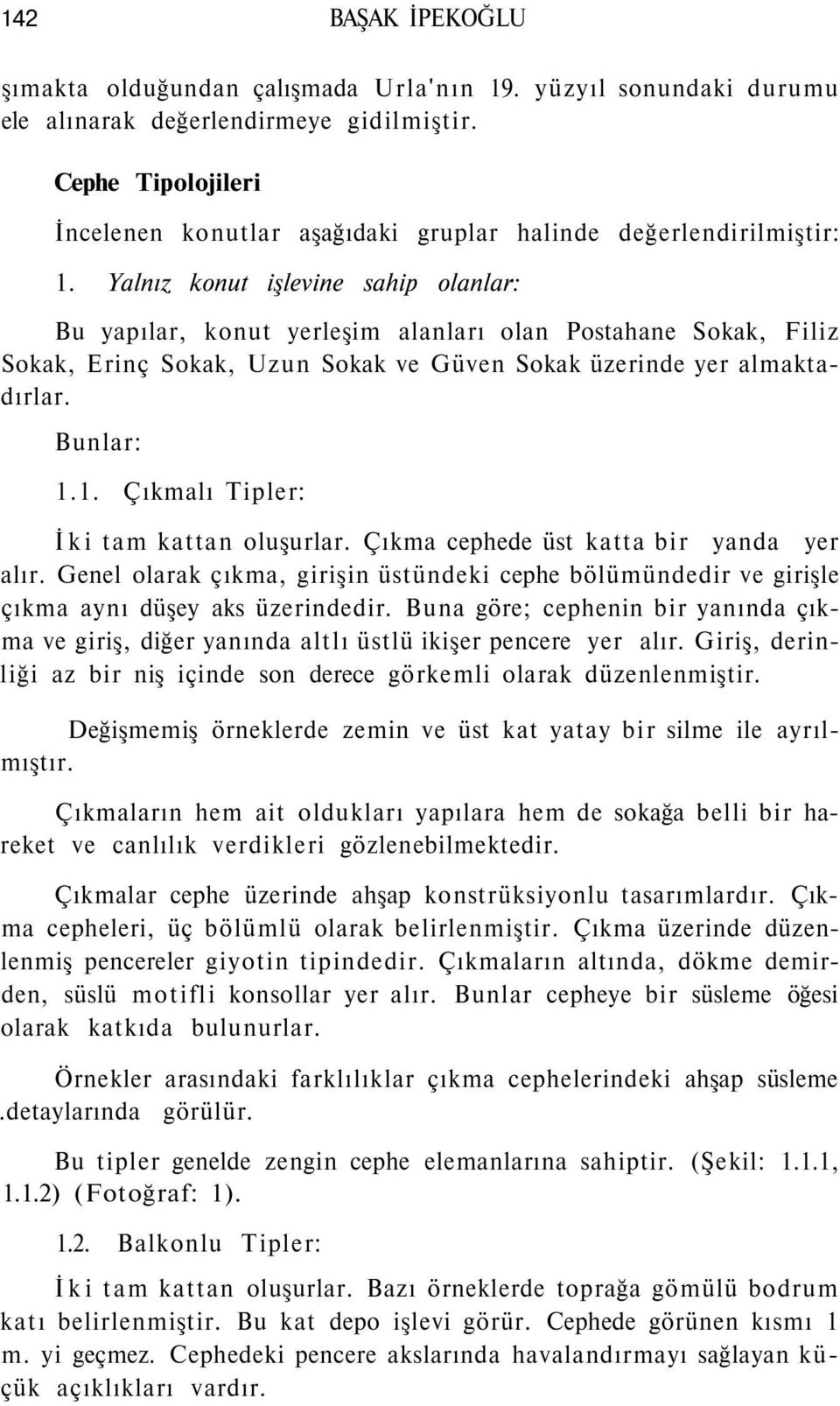 142 BAŞAK İPEKOĞLU

şımakta olduğundan çalışmada Urla'nın 19. yüzyıl sonundaki durumu ele alınarak değerlendirmeye gidilmiştir.

Cephe Tipolojileri

İncelenen konutlar aşağıdaki gruplar halinde değerlendirilmiştir:

1. Yalnız konut işlevine sahip olanlar:

Bu yapılar, konut yerleşim alanları olan Postahane Sokak, Filiz Sokak, Erinç Sokak, Uzun Sokak ve Güven Sokak üzerinde yer almaktadırlar.

Bunlar:

1.1. Çıkmalı Tipler:

İki tam kattan oluşurlar. Çıkma cephede üst katta bir yanda yer alır. Genel olarak çıkma, girişin üstündeki cephe bölümündedir ve girişle çıkma aynı düşey aks üzerindedir. Buna göre; cephenin bir yanında çıkma ve giriş, diğer yanında altlı üstlü ikişer pencere yer alır. Giriş, derinliği az bir niş içinde son derece görkemli olarak düzenlenmiştir.

Değişmemiş örneklerde zemin ve üst kat yatay bir silme ile ayrılmıştır.

Çıkmaların hem ait oldukları yapılara hem de sokağa belli bir hareket ve canlılık verdikleri gözlenebilmektedir.

Çıkmalar cephe üzerinde ahşap konstrüksiyonlu tasarımlardır. Çıkma cepheleri, üç bölümlü olarak belirlenmiştir. Çıkma üzerinde düzenlenmiş pencereler giyotin tipindedir. Çıkmaların altında, dökme demirden, süslü motifli konsollar yer alır. Bunlar cepheye bir süsleme öğesi olarak katkıda bulunurlar.

Örnekler arasındaki farklılıklar çıkma cephelerindeki ahşap süsleme .detaylarında görülür.

Bu tipler genelde zengin cephe elemanlarına sahiptir. (Şekil: 1.1.1, 1.1.2) (Fotoğraf: 1).

1.2. Balkonlu Tipler:

İki tam kattan oluşurlar. Bazı örneklerde toprağa gömülü bodrum katı belirlenmiştir. Bu kat depo işlevi görür. Cephede görünen kısmı 1 m. yi geçmez. Cephedeki pencere akslarında havalandırmayı sağlayan küçük açıklıkları vardır.